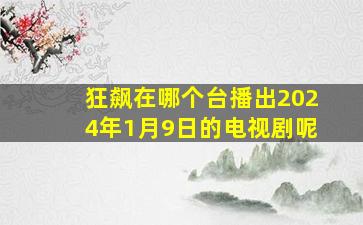 狂飙在哪个台播出2024年1月9日的电视剧呢